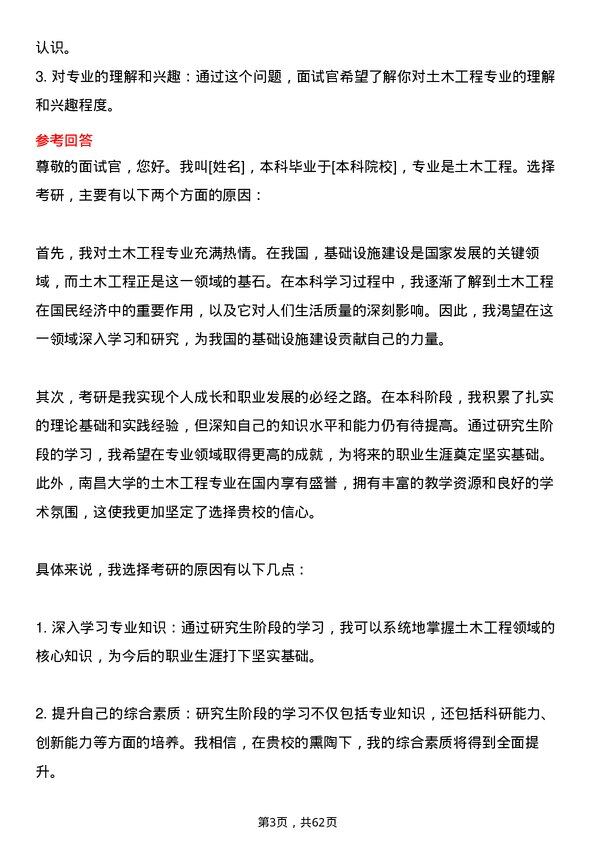 认识。

3. 对专业的理解和兴趣：通过这个问题，面试官希望了解你对土木工程专业的理解和兴趣程度。

参考回答

尊敬的面试官，您好。我叫[姓名]，本科毕业于[本科院校]，专业是土木工程。选择考研，主要有以下两个方面的原因：

首先，我对土木工程专业充满热情。在我国，基础设施建设是国家发展的关键领域，而土木工程正是这一领域的基石。在本科学习过程中，我逐渐了解到土木工程在国民经济中的重要作用，以及它对人们生活质量的深刻影响。因此，我渴望在这一领域深入学习和研究，为我国的基础设施建设贡献自己的力量。

其次，考研是我实现个人成长和职业发展的必经之路。在本科阶段，我积累了扎实的理论基础和实践经验，但深知自己的知识水平和能力仍有待提高。通过研究生阶段的学习，我希望在专业领域取得更高的成就，为将来的职业生涯奠定坚实基础。此外，南昌大学的土木工程专业在国内享有盛誉，拥有丰富的教学资源和良好的学术氛围，这使我更加坚定了选择贵校的信心。

具体来说，我选择考研的原因有以下几点：

1. 深入学习专业知识：通过研究生阶段的学习，我可以系统地掌握土木工程领域的核心知识，为今后的职业生涯打下坚实基础。

2. 提升自己的综合素质：研究生阶段的学习不仅包括专业知识，还包括科研能力、创新能力等方面的培养。我相信，在贵校的熏陶下，我的综合素质将得到全面提升。

第3页，共62页